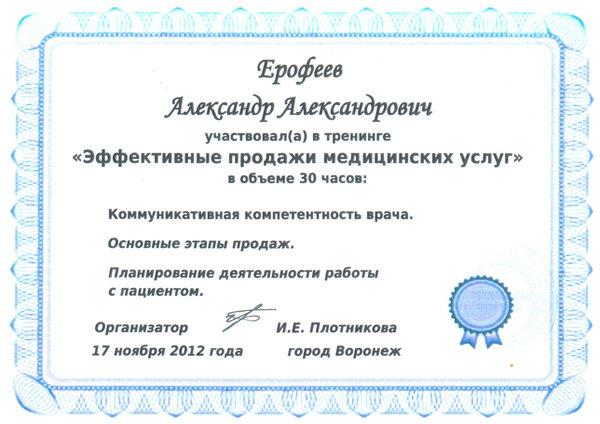 Ерофеев

Александр Александрович

участвовал(а) в тренинге
«Эффективные продажи медицинских услуг»
в объеме 30 часов:

Коммуникативная компетентность врача.

Основные этапы продаж.

Планирование деятельности работы с пациентом.

Организатор И.Е. Плотникова

17 ноября 2012 года город Воронеж